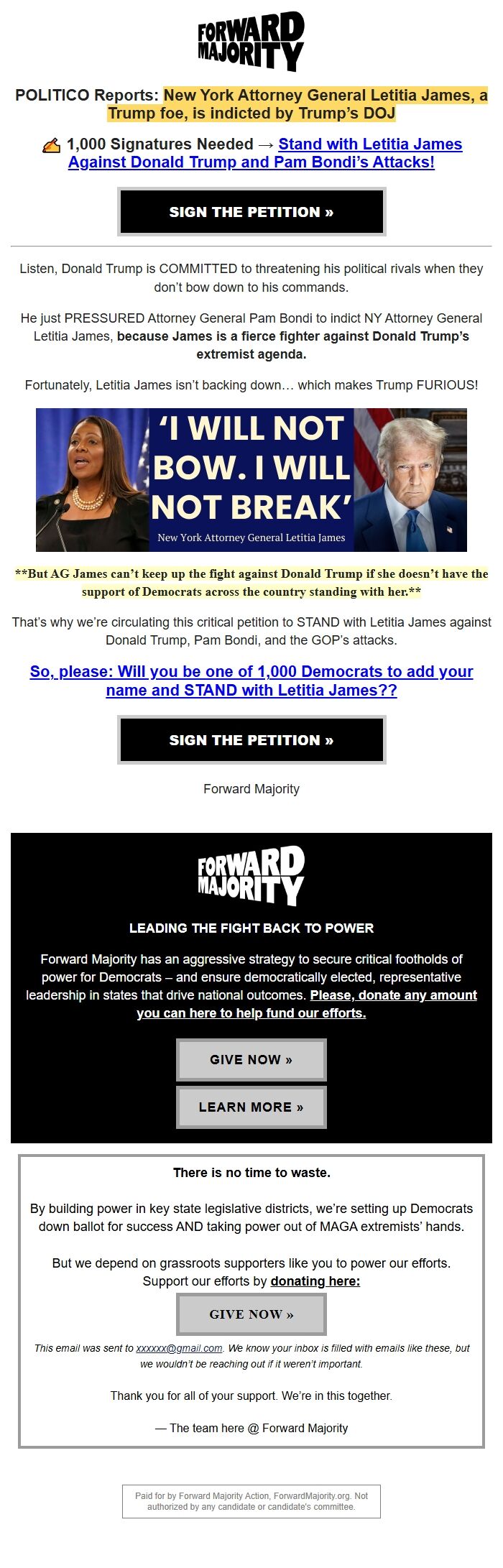 FORWARD MAJORITY

POLITICO Reports: New York Attorney General Letitia James, a Trump foe, is indicted by Trump's DOJ

✍ 1,000 Signatures Needed → Stand with Letitia James Against Donald Trump and Pam Bondi's Attacks!

SIGN THE PETITION »

Listen, Donald Trump is COMMITTED to threatening his political rivals when they don't bow down to his commands.

He just PRESSURED Attorney General Pam Bondi to indict NY Attorney General Letitia James, because James is a fierce fighter against Donald Trump's extremist agenda.

Fortunately, Letitia James isn't backing down… which makes Trump FURIOUS!

'I WILL NOT BOW. I WILL NOT BREAK'
New York Attorney General Letitia James

**But AG James can't keep up the fight against Donald Trump if she doesn't have the support of Democrats across the country standing with her.**

That's why we're circulating this critical petition to STAND with Letitia James against Donald Trump, Pam Bondi, and the GOP's attacks.

So, please: Will you be one of 1,000 Democrats to add your name and STAND with Letitia James??

SIGN THE PETITION »

Forward Majority

FORWARD MAJORITY

LEADING THE FIGHT BACK TO POWER

Forward Majority has an aggressive strategy to secure critical footholds of power for Democrats – and ensure democratically elected, representative leadership in states that drive national outcomes. Please, donate any amount you can here to help fund our efforts.

GIVE NOW »

LEARN MORE »

There is no time to waste.

By building power in key state legislative districts, we're setting up Democrats down ballot for success AND taking power out of MAGA extremists' hands.

But we depend on grassroots supporters like you to power our efforts. Support our efforts by donating here:

GIVE NOW »

This email was sent to xxxxxx@gmail.com. We know your inbox is filled with emails like these, but we wouldn't be reaching out if it weren't important.

Thank you for all of your support. We're in this together.

— The team here @ Forward Majority

Paid for by Forward Majority Action, ForwardMajority.org. Not authorized by any candidate or candidate's committee.